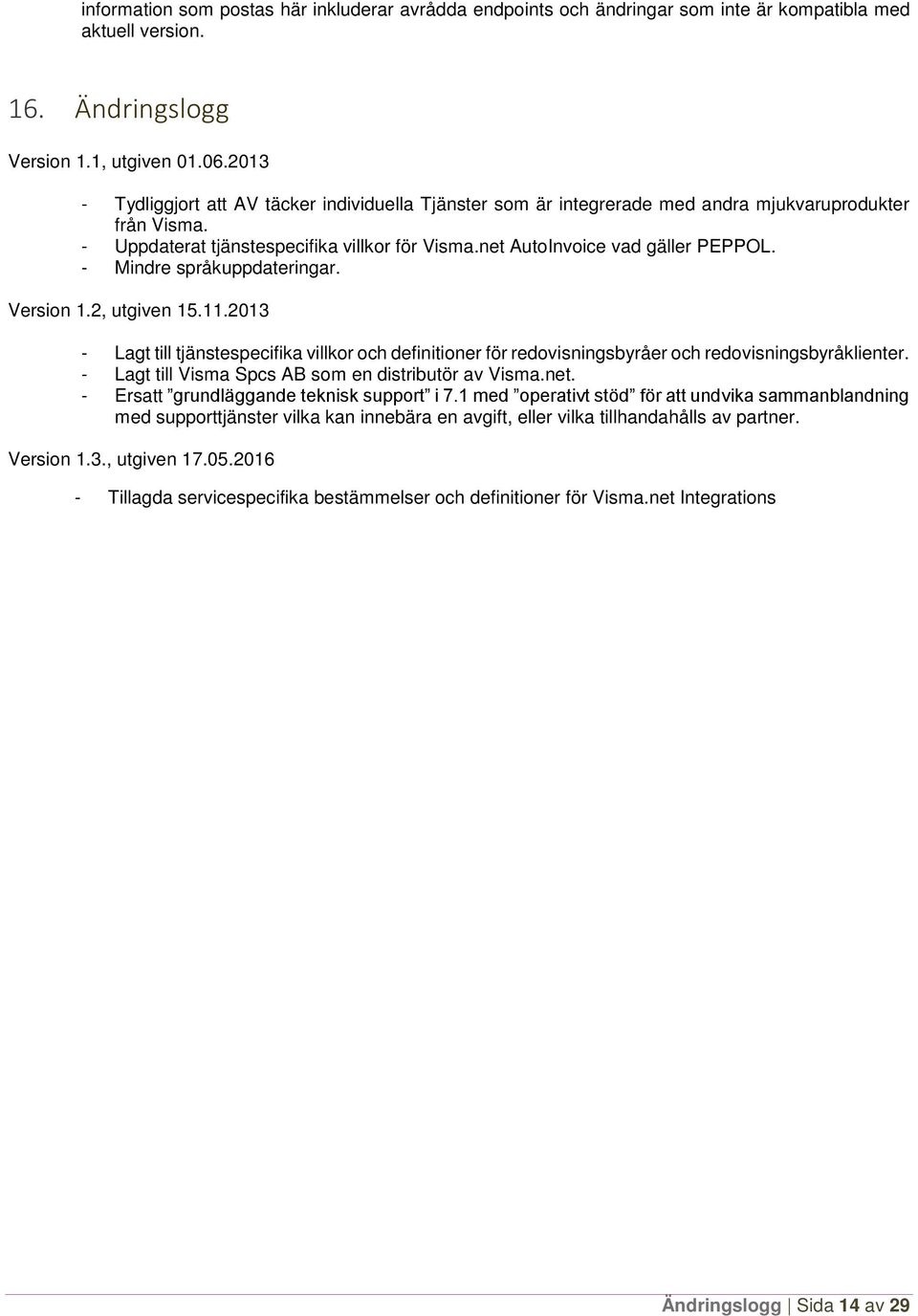 information som postas här inkluderar avrådda endpoints och ändringar som inte är kompatibla med aktuell version.

16. Ändringslogg

Version 1.1, utgiven 01.06.2013

- Tydliggjort att AV täcker individuella Tjänster som är integrerade med andra mjukvaruprodukter från Visma.
- Uppdaterat tjänstespecifika villkor för Visma.net AutoInvoice vad gäller PEPPOL.
- Mindre språkuppdateringar.

Version 1.2, utgiven 15.11.2013

- Lagt till tjänstespecifika villkor och definitioner för redovisningsbyråer och redovisningsbyråklienter.
- Lagt till Visma Spcs AB som en distributör av Visma.net.
- Ersatt ”grundläggande teknisk support” i 7.1 med ”operativt stöd” för att undvika sammanblandning med supporttjänster vilka kan innebära en avgift, eller vilka tillhandahålls av partner.

Version 1.3., utgiven 17.05.2016

- Tillagda servicespecifika bestämmelser och definitioner för Visma.net Integrations

Ändringslogg | Sida 14 av 29